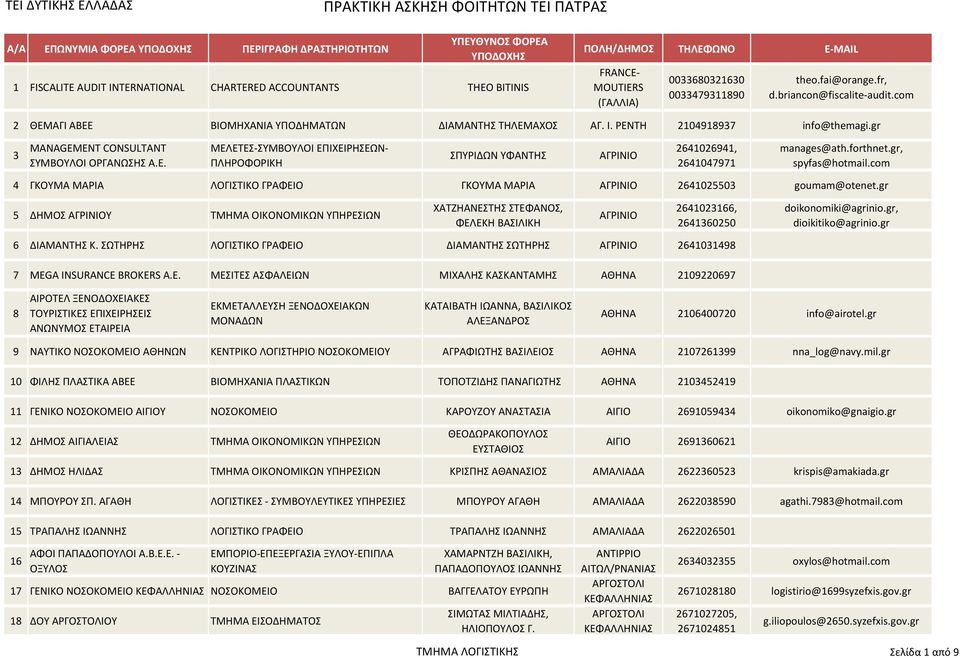 ΤΕΙ ΔΥΤΙΚΗΣ ΕΛΛΑΔΑΣ

ΠΡΑΚΤΙΚΗ ΑΣΚΗΣΗ ΦΟΙΤΗΤΩΝ ΤΕΙ ΠΑΤΡΑΣ

| Α/Α | ΕΠΩΝΥΜΙΑ ΦΟΡΕΑ ΥΠΟΔΟΧΗΣ | ΠΕΡΙΓΡΑΦΗ ΔΡΑΣΤΗΡΙΟΤΗΤΩΝ | ΥΠΕΥΘΥΝΟΣ ΦΟΡΕΑ ΥΠΟΔΟΧΗΣ | ΠΟΛΗ/ΔΗΜΟΣ | ΤΗΛΕΦΩΝΟ | E-MAIL |
|---|---|---|---|---|---|---|
| 1 | FISCALITE AUDIT INTERNATIONAL | CHARTERED ACCOUNTANTS | THEO BITINIS | FRANCE-MOUTIERS (ΓΑΛΛΙΑ) | 0033680321630 0033479311890 | theo.fai@orange.fr, d.briancon@fiscalite-audit.com |
| 2 | ΘΕΜΑΓΙ ΑΒΕΕ | ΒΙΟΜΗΧΑΝΙΑ ΥΠΟΔΗΜΑΤΩΝ | ΔΙΑΜΑΝΤΗΣ ΤΗΛΕΜΑΧΟΣ | ΑΓ. Ι. ΡΕΝΤΗ | 2104918937 | info@themagi.gr |
| 3 | MANAGEMENT CONSULTANT ΣΥΜΒΟΥΛΟΙ ΟΡΓΑΝΩΣΗΣ Α.Ε. | ΜΕΛΕΤΕΣ-ΣΥΜΒΟΥΛΟΙ ΕΠΙΧΕΙΡΗΣΕΩΝ-ΠΛΗΡΟΦΟΡΙΚΗ | ΣΠΥΡΙΔΩΝ ΥΦΑΝΤΗΣ | ΑΓΡΙΝΙΟ | 2641026941, 2641047971 | manages@ath.forthnet.gr, spyfas@hotmail.com |
| 4 | ΓΚΟΥΜΑ ΜΑΡΙΑ | ΛΟΓΙΣΤΙΚΟ ΓΡΑΦΕΙΟ | ΓΚΟΥΜΑ ΜΑΡΙΑ | ΑΓΡΙΝΙΟ | 2641025503 | goumam@otenet.gr |
| 5 | ΔΗΜΟΣ ΑΓΡΙΝΙΟΥ | ΤΜΗΜΑ ΟΙΚΟΝΟΜΙΚΩΝ ΥΠΗΡΕΣΙΩΝ | ΧΑΤΖΗΑΝΕΣΤΗΣ ΣΤΕΦΑΝΟΣ, ΦΕΛΕΚΗ ΒΑΣΙΛΙΚΗ | ΑΓΡΙΝΙΟ | 2641023166, 2641360250 | doikonomiki@agrinio.gr, dioikitiko@agrinio.gr |
| 6 | ΔΙΑΜΑΝΤΗΣ Κ. ΣΩΤΗΡΗΣ | ΛΟΓΙΣΤΙΚΟ ΓΡΑΦΕΙΟ | ΔΙΑΜΑΝΤΗΣ ΣΩΤΗΡΗΣ | ΑΓΡΙΝΙΟ | 2641031498 | |
| 7 | MEGA INSURANCE BROKERS A.E. | ΜΕΣΙΤΕΣ ΑΣΦΑΛΕΙΩΝ | ΜΙΧΑΛΗΣ ΚΑΣΚΑΝΤΑΜΗΣ | ΑΘΗΝΑ | 2109220697 | |
| 8 | ΑΙΡΟΤΕΛ ΞΕΝΟΔΟΧΕΙΑΚΕΣ ΤΟΥΡΙΣΤΙΚΕΣ ΕΠΙΧΕΙΡΗΣΕΙΣ ΑΝΩΝΥΜΟΣ ΕΤΑΙΡΕΙΑ | ΕΚΜΕΤΑΛΛΕΥΣΗ ΞΕΝΟΔΟΧΕΙΑΚΩΝ ΜΟΝΑΔΩΝ | ΚΑΤΑΙΒΑΤΗ ΙΩΑΝΝΑ, ΒΑΣΙΛΙΚΟΣ ΑΛΕΞΑΝΔΡΟΣ | ΑΘΗΝΑ | 2106400720 | info@airotel.gr |
| 9 | ΝΑΥΤΙΚΟ ΝΟΣΟΚΟΜΕΙΟ ΑΘΗΝΩΝ | ΚΕΝΤΡΙΚΟ ΛΟΓΙΣΤΗΡΙΟ ΝΟΣΟΚΟΜΕΙΟΥ | ΑΓΡΑΦΙΩΤΗΣ ΒΑΣΙΛΕΙΟΣ | ΑΘΗΝΑ | 2107261399 | nna_log@navy.mil.gr |
| 10 | ΦΙΛΗΣ ΠΛΑΣΤΙΚΑ ΑΒΕΕ | ΒΙΟΜΗΧΑΝΙΑ ΠΛΑΣΤΙΚΩΝ | ΤΟΠΟΤΖΙΔΗΣ ΠΑΝΑΓΙΩΤΗΣ | ΑΘΗΝΑ | 2103452419 | |
| 11 | ΓΕΝΙΚΟ ΝΟΣΟΚΟΜΕΙΟ ΑΙΓΙΟΥ | ΝΟΣΟΚΟΜΕΙΟ | ΚΑΡΟΥΖΟΥ ΑΝΑΣΤΑΣΙΑ | ΑΙΓΙΟ | 2691059434 | oikonomiko@gnaigio.gr |
| 12 | ΔΗΜΟΣ ΑΙΓΙΑΛΕΙΑΣ | ΤΜΗΜΑ ΟΙΚΟΝΟΜΙΚΩΝ ΥΠΗΡΕΣΙΩΝ | ΘΕΟΔΩΡΑΚΟΠΟΥΛΟΣ ΕΥΣΤΑΘΙΟΣ | ΑΙΓΙΟ | 2691360621 | |
| 13 | ΔΗΜΟΣ ΗΛΙΔΑΣ | ΤΜΗΜΑ ΟΙΚΟΝΟΜΙΚΩΝ ΥΠΗΡΕΣΙΩΝ | ΚΡΙΣΠΗΣ ΑΘΑΝΑΣΙΟΣ | ΑΜΑΛΙΑΔΑ | 2622360523 | krispis@amakiada.gr |
| 14 | ΜΠΟΥΡΟΥ ΣΠ. ΑΓΑΘΗ | ΛΟΓΙΣΤΙΚΕΣ - ΣΥΜΒΟΥΛΕΥΤΙΚΕΣ ΥΠΗΡΕΣΙΕΣ | ΜΠΟΥΡΟΥ ΑΓΑΘΗ | ΑΜΑΛΙΑΔΑ | 2622038590 | agathi.7983@hotmail.com |
| 15 | ΤΡΑΠΑΛΗΣ ΙΩΑΝΝΗΣ | ΛΟΓΙΣΤΙΚΟ ΓΡΑΦΕΙΟ | ΤΡΑΠΑΛΗΣ ΙΩΑΝΝΗΣ | ΑΜΑΛΙΑΔΑ | 2622026501 | |
| 16 | ΑΦΟΙ ΠΑΠΑΔΟΠΟΥΛΟΙ Α.Β.Ε.Ε. - ΟΞΥΛΟΣ | ΕΜΠΟΡΙΟ-ΕΠΕΞΕΡΓΑΣΙΑ ΞΥΛΟΥ-ΕΠΙΠΛΑ ΚΟΥΖΙΝΑΣ | ΧΑΜΑΡΝΤΖΗ ΒΑΣΙΛΙΚΗ, ΠΑΠΑΔΟΠΟΥΛΟΣ ΙΩΑΝΝΗΣ | ΑΝΤΙΡΡΙΟ ΑΙΤΩΛ/ΡΝΑΝΙΑΣ | 2634032355 | oxylos@hotmail.com |
| 17 | ΓΕΝΙΚΟ ΝΟΣΟΚΟΜΕΙΟ ΚΕΦΑΛΛΗΝΙΑΣ | ΝΟΣΟΚΟΜΕΙΟ | ΒΑΓΓΕΛΑΤΟΥ ΕΥΡΩΠΗ | ΑΡΓΟΣΤΟΛΙ ΚΕΦΑΛΛΗΝΙΑΣ | 2671028180 | logistirio@1699syzefxis.gov.gr |
| 18 | ΔΟΥ ΑΡΓΟΣΤΟΛΙΟΥ | ΤΜΗΜΑ ΕΙΣΟΔΗΜΑΤΟΣ | ΣΙΜΩΤΑΣ ΜΙΛΤΙΑΔΗΣ, ΗΛΙΟΠΟΥΛΟΣ Γ. | ΑΡΓΟΣΤΟΛΙ ΚΕΦΑΛΛΗΝΙΑΣ | 2671027205, 2671024851 | g.iliopoulos@2650.syzefxis.gov.gr |

ΤΜΗΜΑ ΛΟΓΙΣΤΙΚΗΣ

Σελίδα 1 από 9